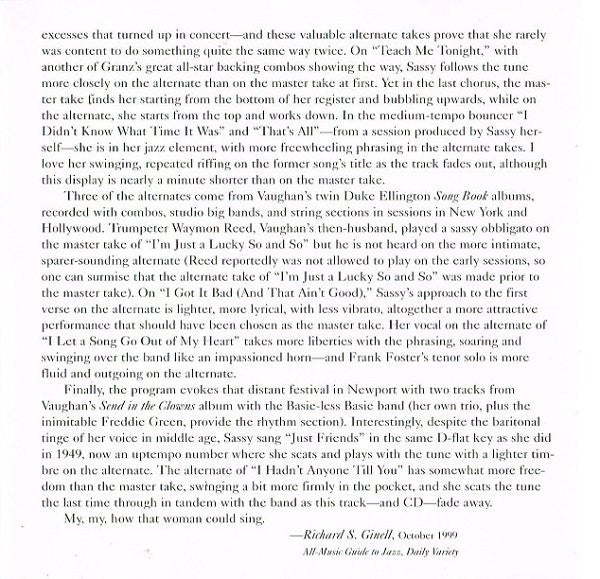 excesses that turned up in concert—and these valuable alternate takes prove that she rarely was content to do something quite the same way twice. On "Teach Me Tonight," with another of Granz's great all-star backing combos showing the way, Sassy follows the tune more closely on the alternate than on the master take at first. Yet in the last chorus, the master take finds her starting from the bottom of her register and bubbling upwards, while on the alternate, she starts from the top and works down. In the medium-tempo bouncer "I Didn't Know What Time It Was" and "That's All"—from a session produced by Sassy herself—she is in her jazz element, with more freewheeling phrasing in the alternate takes. I love her swinging, repeated riffing on the former song's title as the track fades out, although this display is nearly a minute shorter than on the master take.

Three of the alternates come from Vaughan's twin Duke Ellington Song Book albums, recorded with combos, studio big bands, and string sections in sessions in New York and Hollywood. Trumpeter Waymon Reed, Vaughan's then-husband, played a sassy obbligato on the master take of "I'm Just a Lucky So and So" but he is not heard on the more intimate, sparer-sounding alternate (Reed reportedly was not allowed to play on the early sessions, so one can surmise that the alternate take of "I'm Just a Lucky So and So" was made prior to the master take). On "I Got It Bad (And That Ain't Good)," Sassy's approach to the first verse on the alternate is lighter, more lyrical, with less vibrato, altogether a more attractive performance that should have been chosen as the master take. Her vocal on the alternate of "I Let a Song Go Out of My Heart" takes more liberties with the phrasing, soaring and swinging over the band like an impassioned horn—and Frank Foster's tenor solo is more fluid and outgoing on the alternate.

Finally, the program evokes that distant festival in Newport with two tracks from Vaughan's Send in the Clowns album with the Basie-less Basie band (her own trio, plus the inimitable Freddie Green, provide the rhythm section). Interestingly, despite the baritonal tinge of her voice in middle age, Sassy sang "Just Friends" in the same D-flat key as she did in 1949, now an uptempo number where she scats and plays with the tune with a lighter timbre on the alternate. The alternate of "I Hadn't Anyone Till You" has somewhat more freedom than the master take, swinging a bit more firmly in the pocket, and she scats the tune the last time through in tandem with the band as this track—and CD—fade away.

My, my, how that woman could sing.

—Richard S. Ginell, October 1999
All-Music Guide to Jazz, Daily Variety